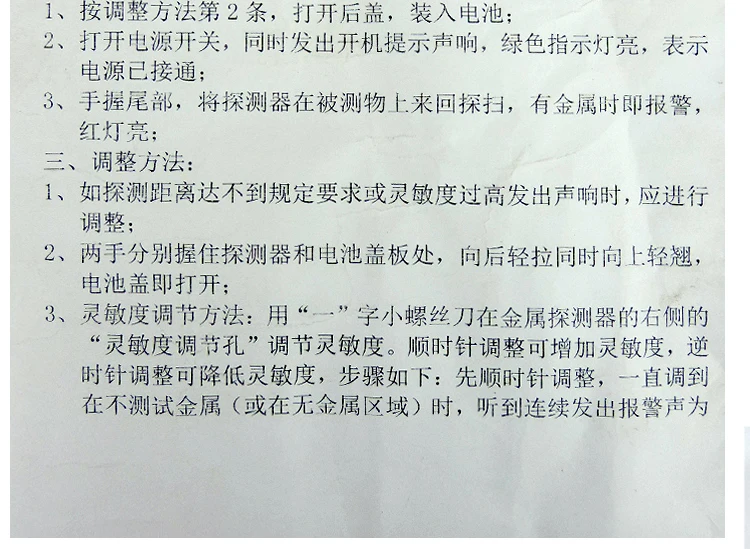 1、按调整方法第2条，打开后盖，装入电池；

2、打开电源开关，同时发出开机提示声响，绿色指示灯亮，表示电源已接通；

3、手握尾部，将探测器在被测物上来回探扫，有金属时即报警，红灯亮；

三、调整方法：

1、如探测距离达不到规定要求或灵敏度过高发出声响时，应进行调整；

2、两手分别握住探测器和电池盖板处，向后轻拉同时向上轻翘，电池盖即打开；

3、灵敏度调节方法：用“一”字小螺丝刀在金属探测器的右侧的“灵敏度调节孔”调节灵敏度。顺时针调整可增加灵敏度，逆时针调整可降低灵敏度，步骤如下：先顺时针调整，一直调到在不测试金属（或在无金属区域）时，听到连续发出报警声为